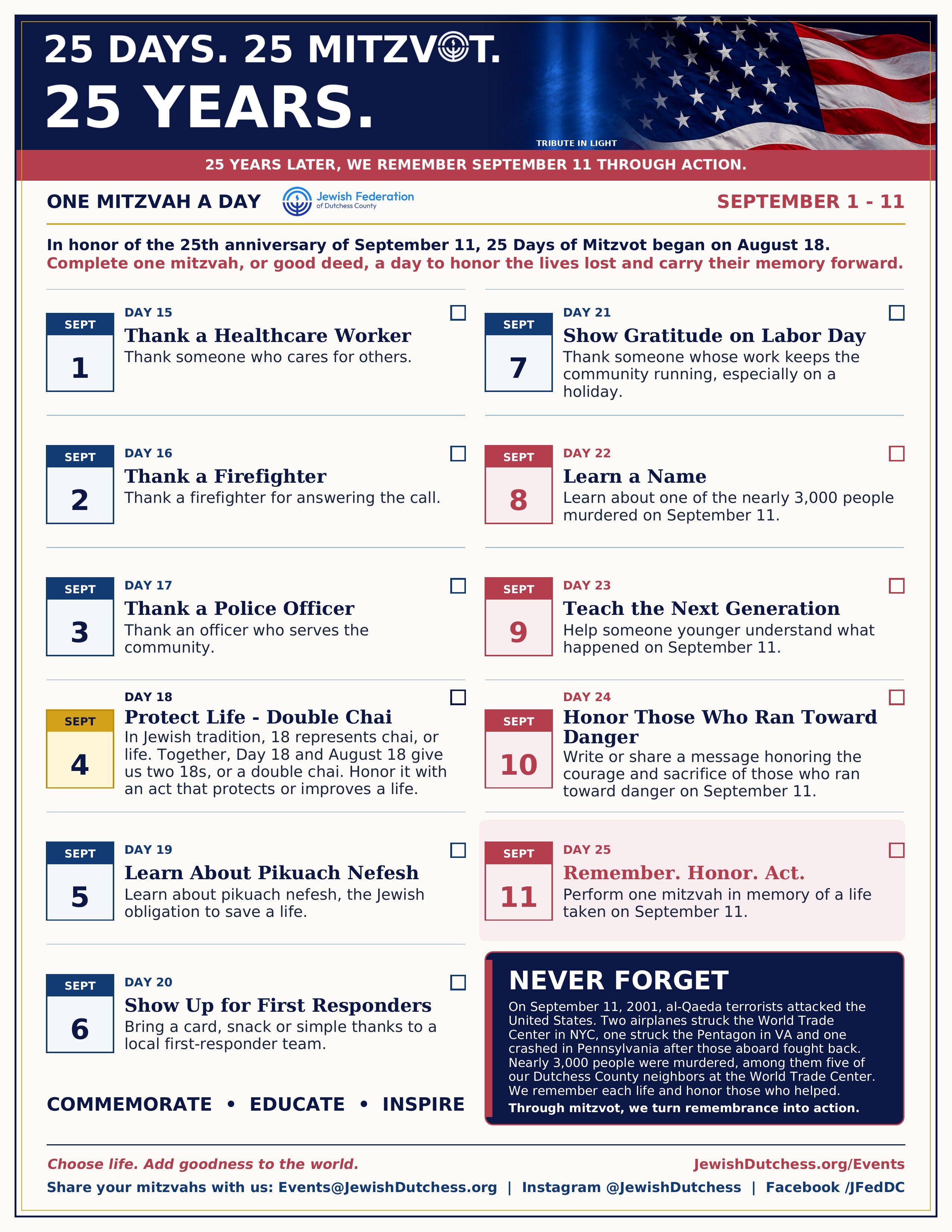 25 DAYS. 25 MITZVOT.
25 YEARS.

TRIBUTE IN LIGHT

25 YEARS LATER, WE REMEMBER SEPTEMBER 11 THROUGH ACTION.

ONE MITZVAH A DAY

Jewish Federation of Dutchess County

SEPTEMBER 1 - 11

In honor of the 25th anniversary of September 11, 25 Days of Mitzvot began on August 18.
Complete one mitzvah, or good deed, a day to honor the lives lost and carry their memory forward.

SEPT 1
DAY 15
Thank a Healthcare Worker
Thank someone who cares for others.

SEPT 2
DAY 16
Thank a Firefighter
Thank a firefighter for answering the call.

SEPT 3
DAY 17
Thank a Police Officer
Thank an officer who serves the community.

SEPT 4
DAY 18
Protect Life - Double Chai
In Jewish tradition, 18 represents chai, or life. Together, Day 18 and August 18 give us two 18s, or a double chai. Honor it with an act that protects or improves a life.

SEPT 5
DAY 19
Learn About Pikuach Nefesh
Learn about pikuach nefesh, the Jewish obligation to save a life.

SEPT 6
DAY 20
Show Up for First Responders
Bring a card, snack or simple thanks to a local first-responder team.

COMMEMORATE • EDUCATE • INSPIRE

SEPT 7
DAY 21
Show Gratitude on Labor Day
Thank someone whose work keeps the community running, especially on a holiday.

SEPT 8
DAY 22
Learn a Name
Learn about one of the nearly 3,000 people murdered on September 11.

SEPT 9
DAY 23
Teach the Next Generation
Help someone younger understand what happened on September 11.

SEPT 10
DAY 24
Honor Those Who Ran Toward Danger
Write or share a message honoring the courage and sacrifice of those who ran toward danger on September 11.

SEPT 11
DAY 25
Remember. Honor. Act.
Perform one mitzvah in memory of a life taken on September 11.

NEVER FORGET
On September 11, 2001, al-Qaeda terrorists attacked the United States. Two airplanes struck the World Trade Center in NYC, one struck the Pentagon in VA and one crashed in Pennsylvania after those aboard fought back. Nearly 3,000 people were murdered, among them five of our Dutchess County neighbors at the World Trade Center. We remember each life and honor those who helped.
Through mitzvot, we turn remembrance into action.

Choose life. Add goodness to the world.
JewishDutchess.org/Events
Share your mitzvahs with us: Events@JewishDutchess.org | Instagram @JewishDutchess | Facebook /JFedDC